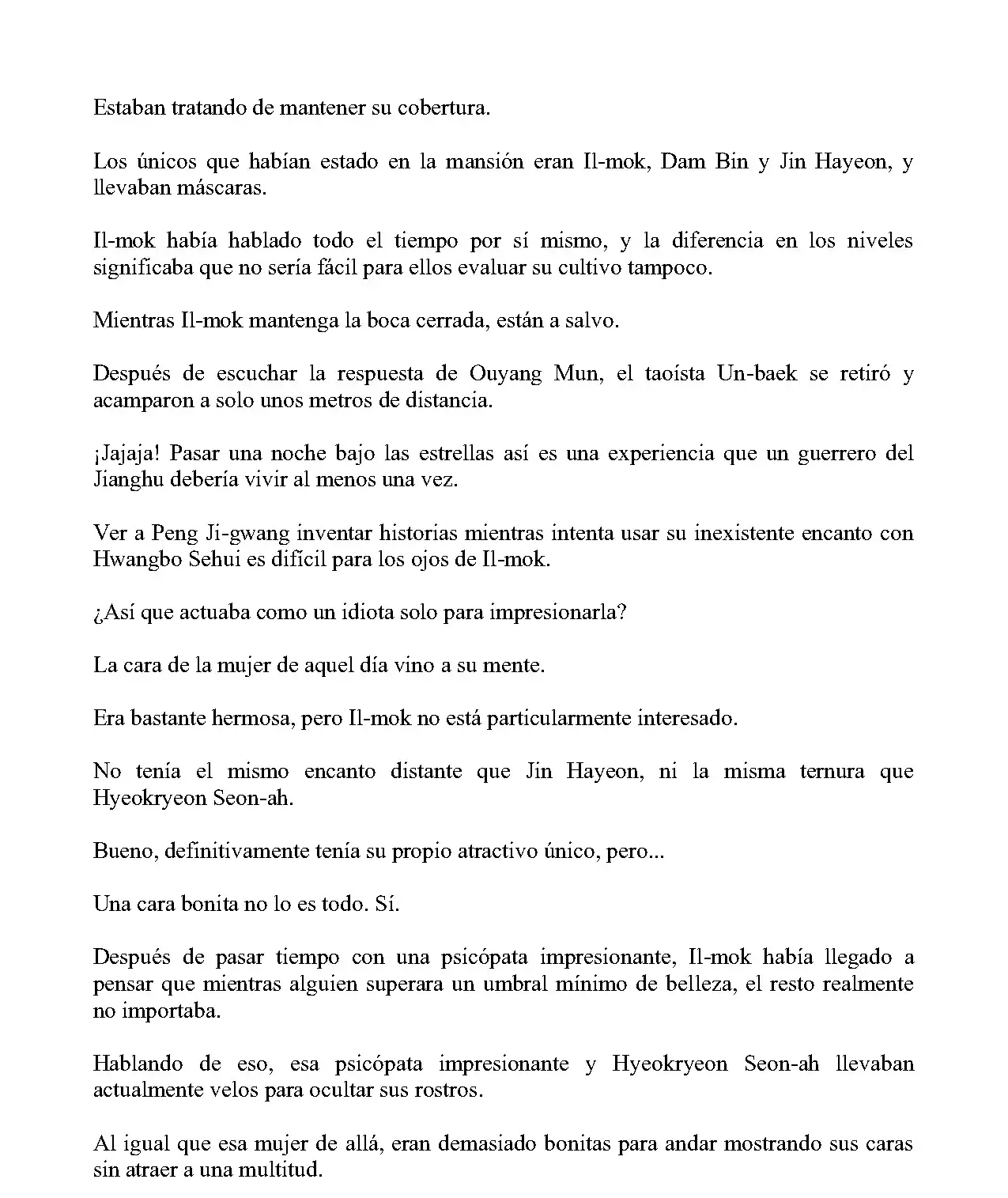 Estaban tratando de mantener su cobertura.

Los únicos que habían estado en la mansión eran Il-mok, Dam Bin y Jin Hayeon, y llevaban máscaras.

Il-mok había hablado todo el tiempo por sí mismo, y la diferencia en los niveles significaba que no sería fácil para ellos evaluar su cultivo tampoco.

Mientras Il-mok mantenga la boca cerrada, están a salvo.

Después de escuchar la respuesta de Ouyang Mun, el taoísta Un-baek se retiró y acamparon a solo unos metros de distancia.

¡Jajaja! Pasar una noche bajo las estrellas así es una experiencia que un guerrero del Jianghu debería vivir al menos una vez.

Ver a Peng Ji-gwang inventar historias mientras intenta usar su inexistente encanto con Hwangbo Sehui es difícil para los ojos de Il-mok.

¿Así que actuaba como un idiota solo para impresionarla?

La cara de la mujer de aquel día vino a su mente.

Era bastante hermosa, pero Il-mok no está particularmente interesado.

No tenía el mismo encanto distante que Jin Hayeon, ni la misma ternura que Hyeokryeon Seon-ah.

Bueno, definitivamente tenía su propio atractivo único, pero...

Una cara bonita no lo es todo. Sí.

Después de pasar tiempo con una psicópata impresionante, Il-mok había llegado a pensar que mientras alguien superara un umbral mínimo de belleza, el resto realmente no importaba.

Hablando de eso, esa psicópata impresionante y Hyeokryeon Seon-ah llevaban actualmente velos para ocultar sus rostros.

Al igual que esa mujer de allá, eran demasiado bonitas para andar mostrando sus caras sin atraer a una multitud.